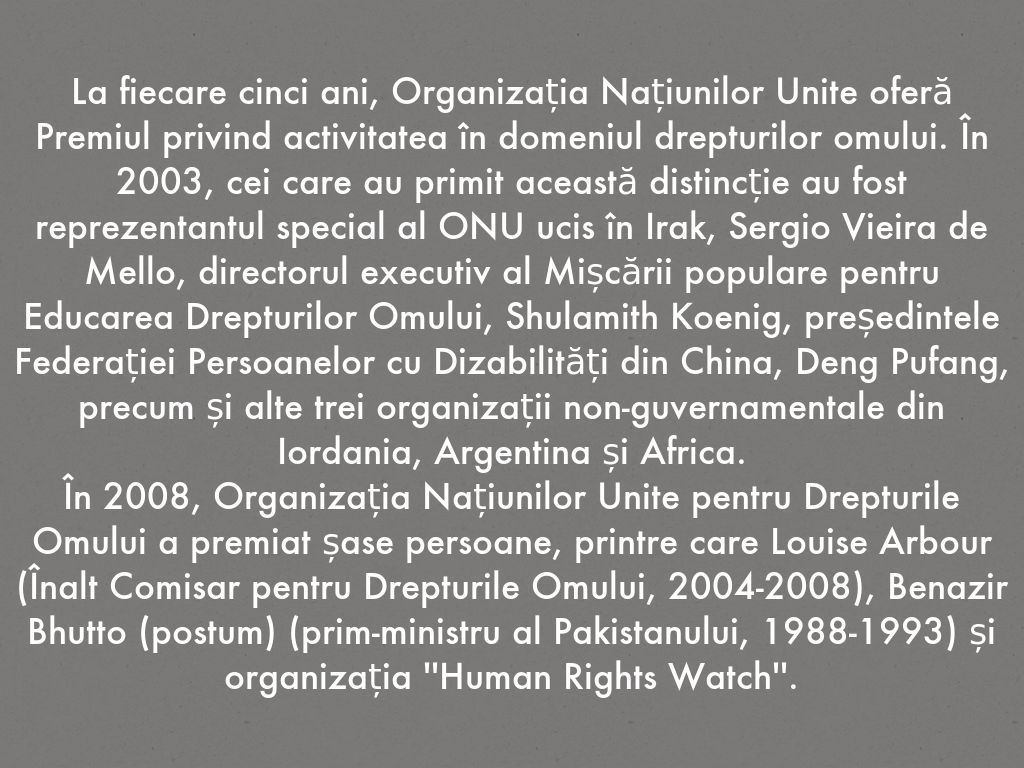 La fiecare cinci ani, Organizația Națiunilor Unite oferă Premiul privind activitatea în domeniul drepturilor omului. În 2003, cei care au primit această distincție au fost reprezentantul special al ONU ucis în Irak, Sergio Vieira de Mello, directorul executiv al Mișcării populare pentru Educarea Drepturilor Omului, Shulamith Koenig, președintele Federației Persoanelor cu Dizabilități din China, Deng Pufang, precum și alte trei organizații non-guvernamentale din Iordania, Argentina și Africa.
În 2008, Organizația Națiunilor Unite pentru Drepturile Omului a premiat șase persoane, printre care Louise Arbour (Înalt Comisar pentru Drepturile Omului, 2004-2008), Benazir Bhutto (postum) (prim-ministru al Pakistanului, 1988-1993) și organizația "Human Rights Watch".